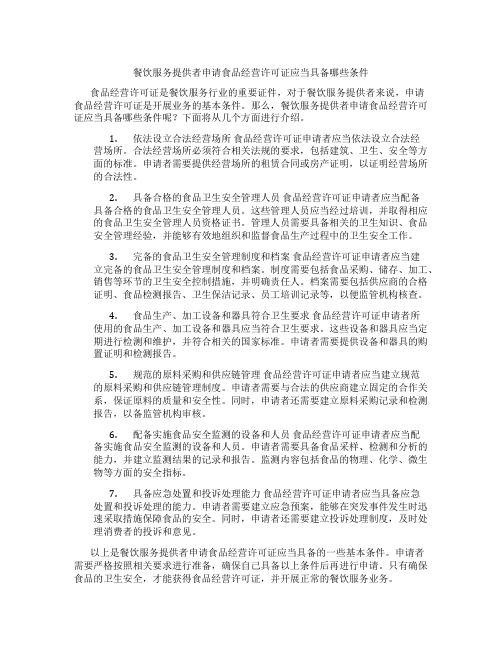 餐饮服务提供者申请食品经营许可证应当具备哪些条件

食品经营许可证是餐饮服务行业的重要证件，对于餐饮服务提供者来说，申请食品经营许可证是开展业务的基本条件。那么，餐饮服务提供者申请食品经营许可证应当具备哪些条件呢？下面将从几个方面进行介绍。

1. 依法设立合法经营场所 食品经营许可证申请者应当依法设立合法经营场所。合法经营场所必须符合相关法规的要求，包括建筑、卫生、安全等方面的标准。申请者需要提供经营场所的租赁合同或房产证明，以证明经营场所的合法性。

2. 具备合格的食品卫生安全管理人员 食品经营许可证申请者应当配备具备合格的食品卫生安全管理人员。这些管理人员应当经过培训，并取得相应的食品卫生安全管理人员资格证书。管理人员需要具备相关的卫生知识、食品安全管理经验，并能够有效地组织和监督食品生产过程中的卫生安全工作。

3. 完备的食品卫生安全管理制度和档案 食品经营许可证申请者应当建立完备的食品卫生安全管理制度和档案。制度需要包括食品采购、储存、加工、销售等环节的卫生安全控制措施，并明确责任人。档案需要包括供应商的合格证明、食品检测报告、卫生保洁记录、员工培训记录等，以便监管机构核查。

4. 食品生产、加工设备和器具符合卫生要求 食品经营许可证申请者所使用的食品生产、加工设备和器具应当符合卫生要求。这些设备和器具应当定期进行检测和维护，并符合相关的国家标准。申请者需要提供设备和器具的购置证明和检测报告。

5. 规范的原料采购和供应链管理 食品经营许可证申请者应当建立规范的原料采购和供应链管理制度。申请者需要与合法的供应商建立固定的合作关系，保证原料的质量和安全性。同时，申请者还需要建立原料采购记录和检测报告，以备监管机构审核。

6. 配备实施食品安全监测的设备和人员 食品经营许可证申请者应当配备实施食品安全监测的设备和人员。申请者需要具备食品采样、检测和分析的能力，并建立监测结果的记录和报告。监测内容包括食品的物理、化学、微生物等方面的安全指标。

7. 具备应急处置和投诉处理能力 食品经营许可证申请者应当具备应急处置和投诉处理的能力。申请者需要建立应急预案，能够在突发事件发生时迅速采取措施保障食品的安全。同时，申请者还需要建立投诉处理制度，及时处理消费者的投诉和意见。

以上是餐饮服务提供者申请食品经营许可证应当具备的一些基本条件。申请者需要严格按照相关要求进行准备，确保自己具备以上条件后再进行申请。只有确保食品的卫生安全，才能获得食品经营许可证，并开展正常的餐饮服务业务。